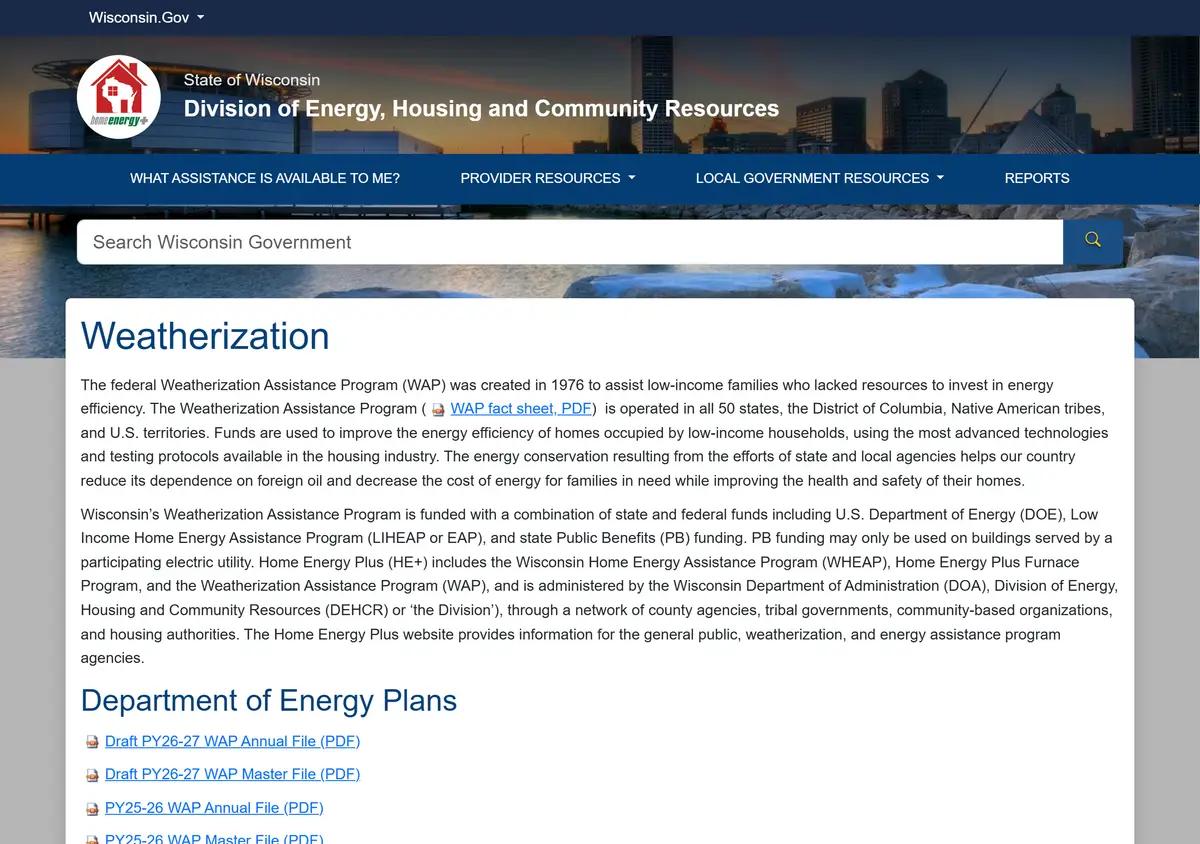 Wisconsin.Gov

home energy+

State of Wisconsin
Division of Energy, Housing and Community Resources

WHAT ASSISTANCE IS AVAILABLE TO ME?
PROVIDER RESOURCES
LOCAL GOVERNMENT RESOURCES
REPORTS

Search Wisconsin Government

Weatherization

The federal Weatherization Assistance Program (WAP) was created in 1976 to assist low-income families who lacked resources to invest in energy efficiency. The Weatherization Assistance Program ( WAP fact sheet, PDF) is operated in all 50 states, the District of Columbia, Native American tribes, and U.S. territories. Funds are used to improve the energy efficiency of homes occupied by low-income households, using the most advanced technologies and testing protocols available in the housing industry. The energy conservation resulting from the efforts of state and local agencies helps our country reduce its dependence on foreign oil and decrease the cost of energy for families in need while improving the health and safety of their homes.

Wisconsin's Weatherization Assistance Program is funded with a combination of state and federal funds including U.S. Department of Energy (DOE), Low Income Home Energy Assistance Program (LIHEAP or EAP), and state Public Benefits (PB) funding. PB funding may only be used on buildings served by a participating electric utility. Home Energy Plus (HE+) includes the Wisconsin Home Energy Assistance Program (WHEAP), Home Energy Plus Furnace Program, and the Weatherization Assistance Program (WAP), and is administered by the Wisconsin Department of Administration (DOA), Division of Energy, Housing and Community Resources (DEHCR) or 'the Division'), through a network of county agencies, tribal governments, community-based organizations, and housing authorities. The Home Energy Plus website provides information for the general public, weatherization, and energy assistance program agencies.

Department of Energy Plans

Draft PY26-27 WAP Annual File (PDF)

Draft PY26-27 WAP Master File (PDF)

PY25-26 WAP Annual File (PDF)

PY25-26 WAP Master File (PDF)